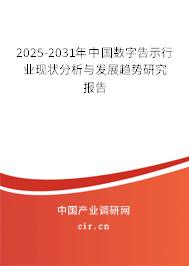 2025-2031年中国数字告示行业现状分析与发展趋势研究报告

中国产业调研网

cir.cn